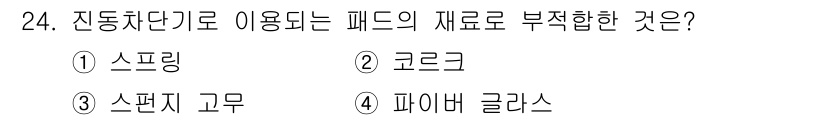 24. 진동차단기로 이용되는 패드의 재료로 부적합한 것은?

① 스프링
② 코르크
③ 스펀지 고무
④ 파이버 글라스